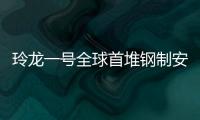 玲龙一号全球首堆钢制安